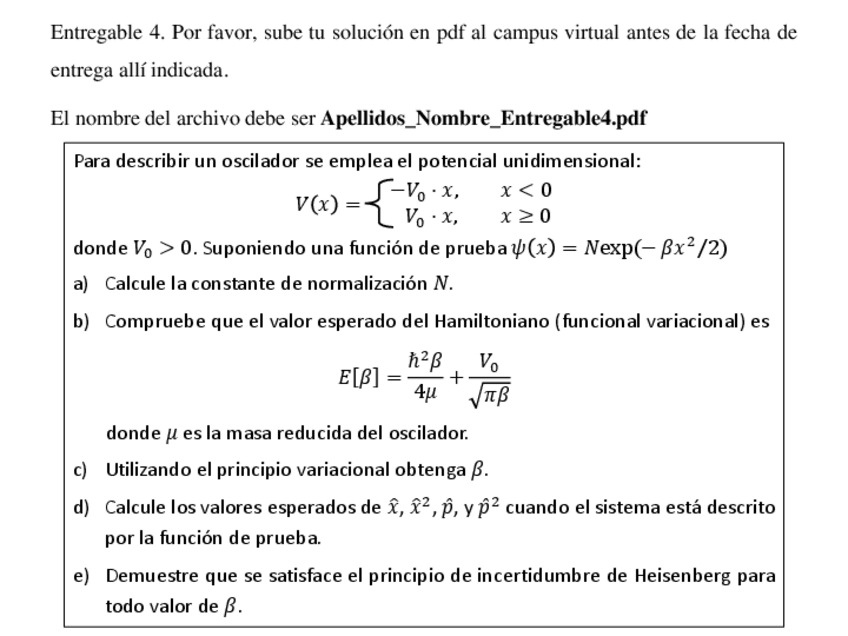 Entregable 4. Por favor, sube tu solución en pdf al campus virtual antes de la fecha de entrega allí indicada.

El nombre del archivo debe ser **Apellidos_Nombre_Entregable4.pdf**

Para describir un oscilador se emplea el potencial unidimensional:

$V(x) = \begin{cases} -V_0 \cdot x, & x < 0 \\ V_0 \cdot x, & x \geq 0 \end{cases}$

donde $V_0 > 0$. Suponiendo una función de prueba $\psi(x) = N\exp(-\beta x^2/2)$

a) Calcule la constante de normalización $N$.

b) Compruebe que el valor esperado del Hamiltoniano (funcional variacional) es

$E[\beta] = \frac{\hbar^2 \beta}{4\mu} + \frac{V_0}{\sqrt{\pi\beta}}$

donde $\mu$ es la masa reducida del oscilador.

c) Utilizando el principio variacional obtenga $\beta$.

d) Calcule los valores esperados de $\hat{x}$, $\hat{x}^2$, $\hat{p}$, y $\hat{p}^2$ cuando el sistema está descrito por la función de prueba.

e) Demuestre que se satisface el principio de incertidumbre de Heisenberg para todo valor de $\beta$.